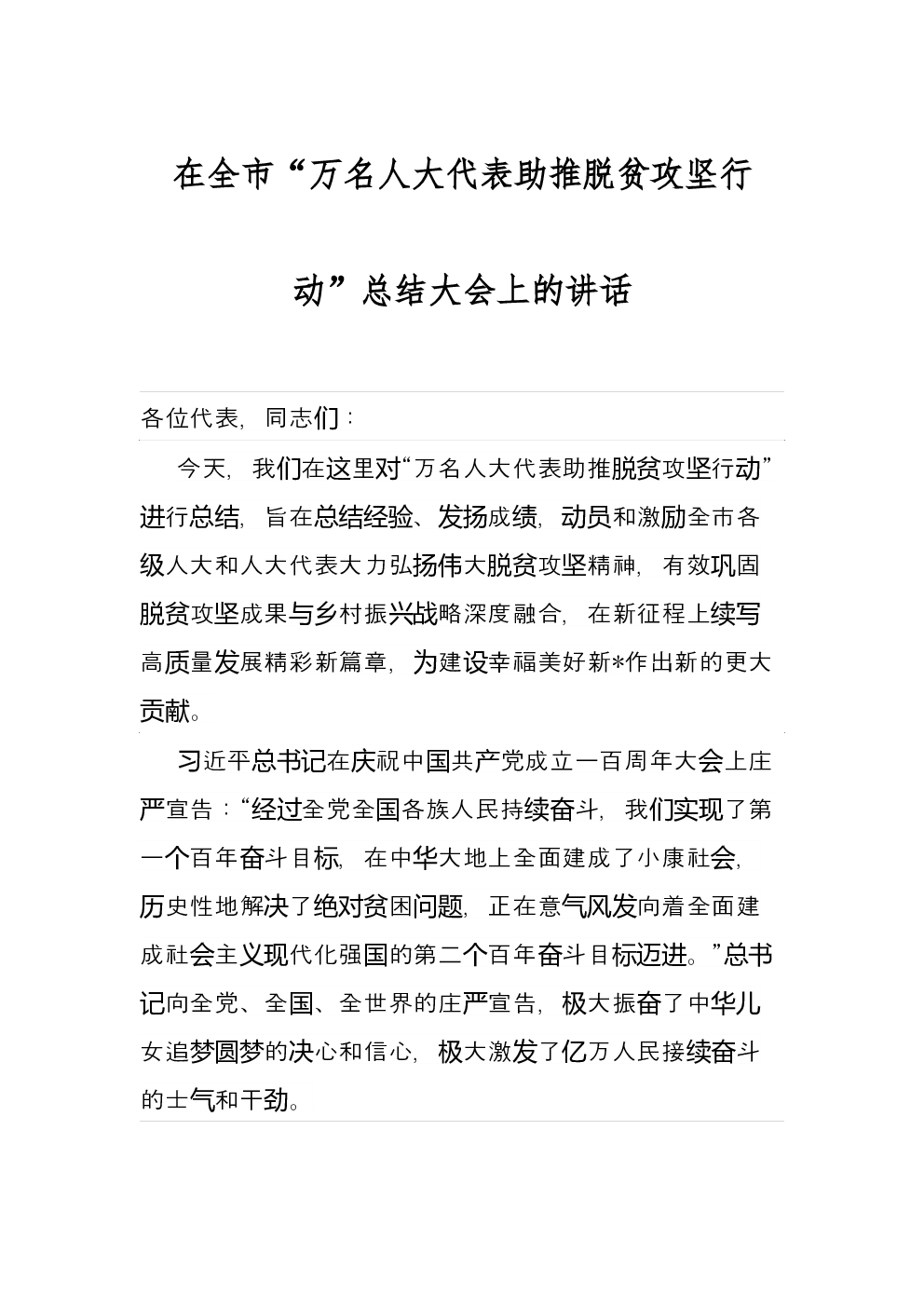 在全市“万名人大代表助推脱贫攻坚行动”总结大会上的讲话

各位代表，同志们：

今天，我们在这里对“万名人大代表助推脱贫攻坚行动”进行总结，旨在总结经验、发扬成绩，动员和激励全市各级人大和人大代表大力弘扬伟大脱贫攻坚精神，有效巩固脱贫攻坚成果与乡村振兴战略深度融合，在新征程上续写高质量发展精彩新篇章，为建设幸福美好新*作出新的更大贡献。

习近平总书记在庆祝中国共产党成立一百周年大会上庄严宣告：“经过全党全国各族人民持续奋斗，我们实现了第一个百年奋斗目标，在中华大地上全面建成了小康社会，历史性地解决了绝对贫困问题，正在意气风发向着全面建成社会主义现代化强国的第二个百年奋斗目标迈进。”总书记向全党、全国、全世界的庄严宣告，极大振奋了中华儿女追梦圆梦的决心和信心，极大激发了亿万人民接续奋斗的士气和干劲。